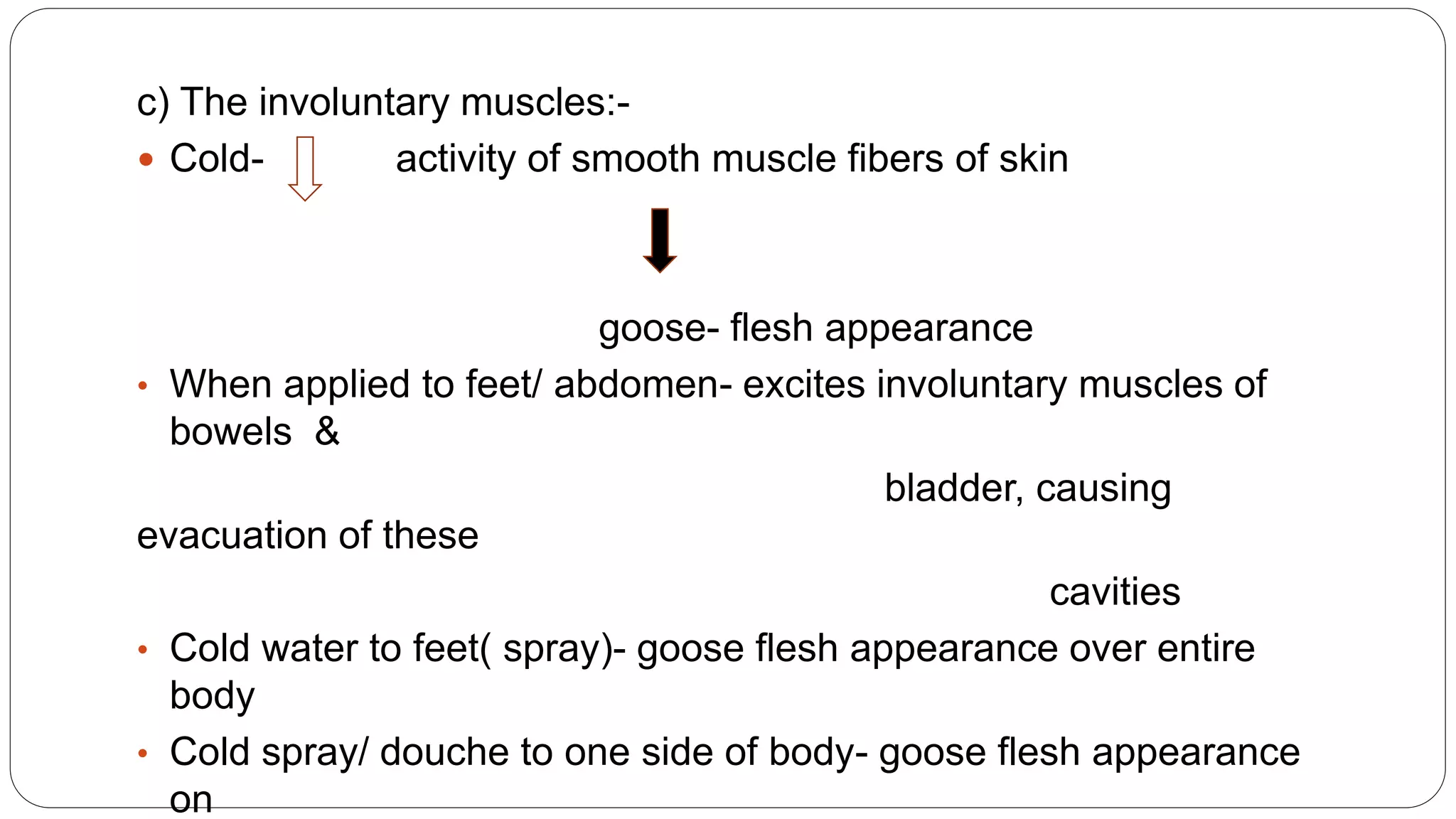 c) The involuntary muscles:-

• Cold- activity of smooth muscle fibers of skin

goose- flesh appearance

• When applied to feet/ abdomen- excites involuntary muscles of bowels &

bladder, causing

evacuation of these

cavities

• Cold water to feet( spray)- goose flesh appearance over entire body

• Cold spray/ douche to one side of body- goose flesh appearance on